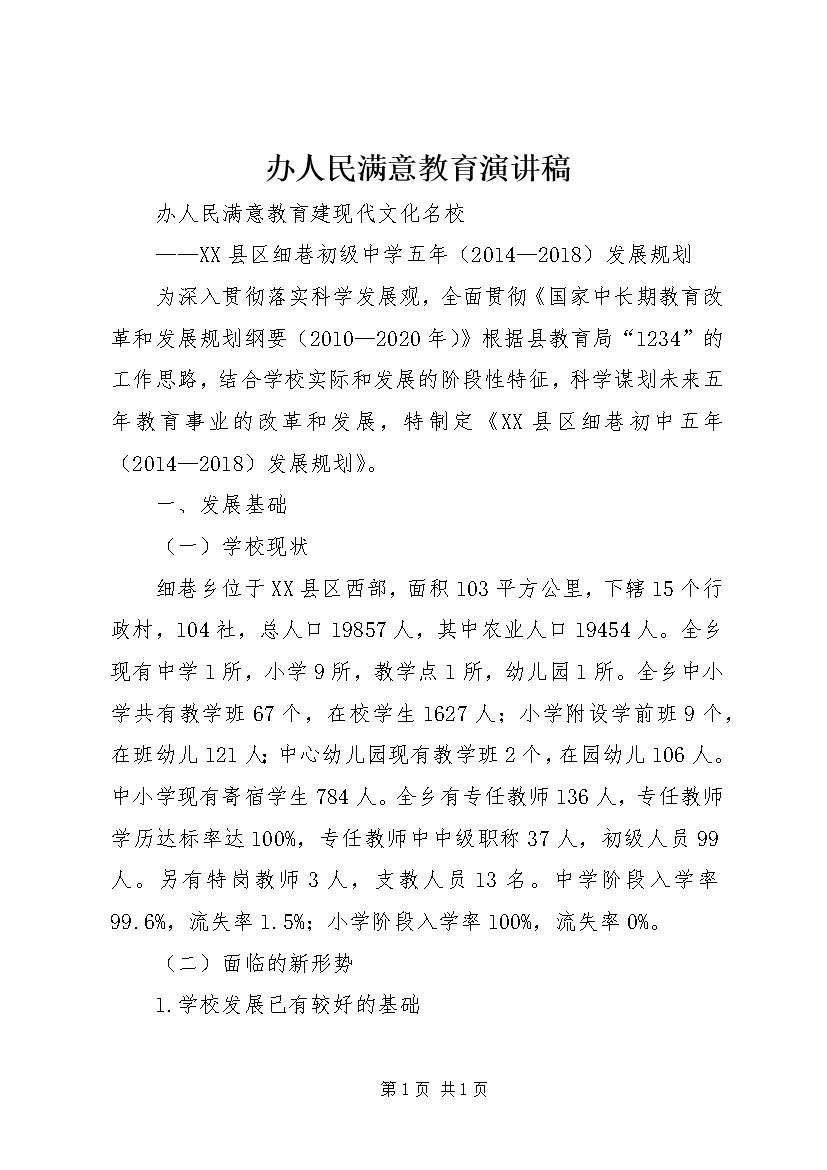 办人民满意教育演讲稿

办人民满意教育建现代文化名校

——XX县区细巷初级中学五年（2014—2018）发展规划

为深入贯彻落实科学发展观，全面贯彻《国家中长期教育改革和发展规划纲要（2010—2020年）》根据县教育局“1234”的工作思路，结合学校实际和发展的阶段性特征，科学谋划未来五年教育事业的改革和发展，特制定《XX县区细巷初中五年（2014—2018）发展规划》。

一、发展基础

（一）学校现状

细巷乡位于XX县区西部，面积103平方公里，下辖15个行政村，104社，总人口19857人，其中农业人口19454人。全乡现有中学1所，小学9所，教学点1所，幼儿园1所。全乡中小学共有教学班67个，在校学生1627人；小学附设学前班9个，在班幼儿121人；中心幼儿园现有教学班2个，在园幼儿106人。中小学现有寄宿学生784人。全乡有专任教师136人，专任教师学历达标率达100%，专任教师中中级职称37人，初级人员99人。另有特岗教师3人，支教人员13名。中学阶段入学率99.6%，流失率1.5%；小学阶段入学率100%，流失率0%。

（二）面临的新形势

1.学校发展已有较好的基础

第1页 共1页